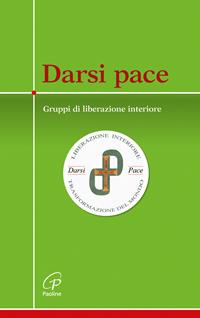 Darsi pace

Gruppi di liberazione interiore

LIBERAZIONE INTERIORE
Darsi Pace
TRASFORMAZIONE DEL MONDO

Paoline